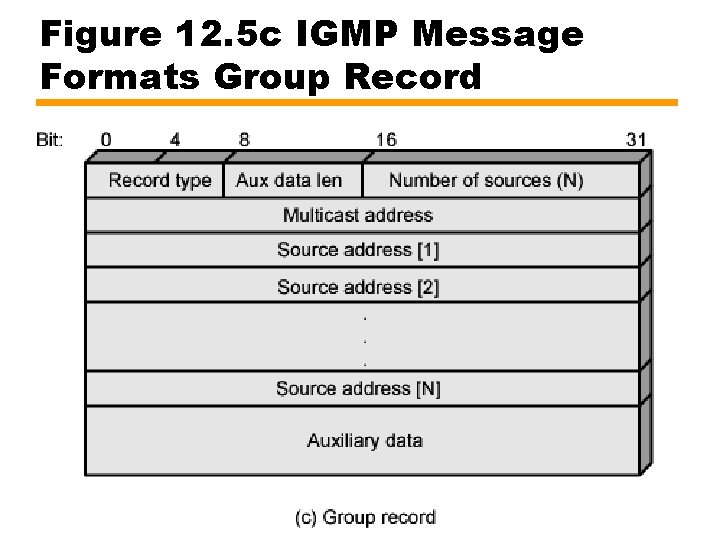 Figure 12.5c IGMP Message Formats Group Record

Bit: 0 4 8 16 31

Record type

Aux data len

Number of sources (N)

Multicast address

Source address [1]

Source address [2]

.
.
.

Source address [N]

Auxiliary data

(c) Group record